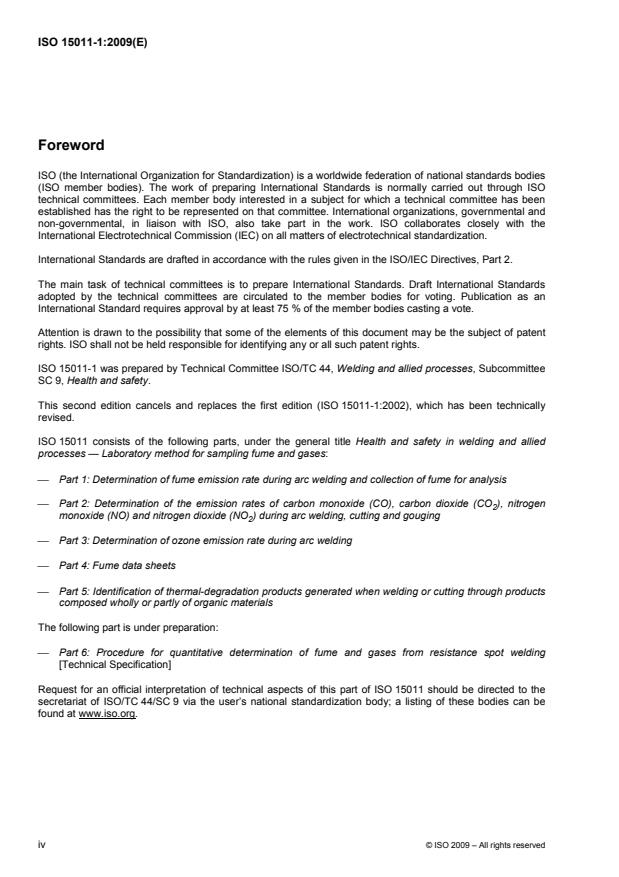 ISO 15011-1:2009(E)

Foreword

ISO (the International Organization for Standardization) is a worldwide federation of national standards bodies (ISO member bodies). The work of preparing International Standards is normally carried out through ISO technical committees. Each member body interested in a subject for which a technical committee has been established has the right to be represented on that committee. International organizations, governmental and non-governmental, in liaison with ISO, also take part in the work. ISO collaborates closely with the International Electrotechnical Commission (IEC) on all matters of electrotechnical standardization.

International Standards are drafted in accordance with the rules given in the ISO/IEC Directives, Part 2.

The main task of technical committees is to prepare International Standards. Draft International Standards adopted by the technical committees are circulated to the member bodies for voting. Publication as an International Standard requires approval by at least 75 % of the member bodies casting a vote.

Attention is drawn to the possibility that some of the elements of this document may be the subject of patent rights. ISO shall not be held responsible for identifying any or all such patent rights.

ISO 15011-1 was prepared by Technical Committee ISO/TC 44, Welding and allied processes, Subcommittee SC 9, Health and safety.

This second edition cancels and replaces the first edition (ISO 15011-1:2002), which has been technically revised.

ISO 15011 consists of the following parts, under the general title Health and safety in welding and allied processes — Laboratory method for sampling fume and gases:

— Part 1: Determination of fume emission rate during arc welding and collection of fume for analysis

— Part 2: Determination of the emission rates of carbon monoxide (CO), carbon dioxide ($CO_2$), nitrogen monoxide (NO) and nitrogen dioxide ($NO_2$) during arc welding, cutting and gouging

— Part 3: Determination of ozone emission rate during arc welding

— Part 4: Fume data sheets

— Part 5: Identification of thermal-degradation products generated when welding or cutting through products composed wholly or partly of organic materials

The following part is under preparation:

— Part 6: Procedure for quantitative determination of fume and gases from resistance spot welding [Technical Specification]

Request for an official interpretation of technical aspects of this part of ISO 15011 should be directed to the secretariat of ISO/TC 44/SC 9 via the user's national standardization body; a listing of these bodies can be found at www.iso.org.

iv

© ISO 2009 – All rights reserved